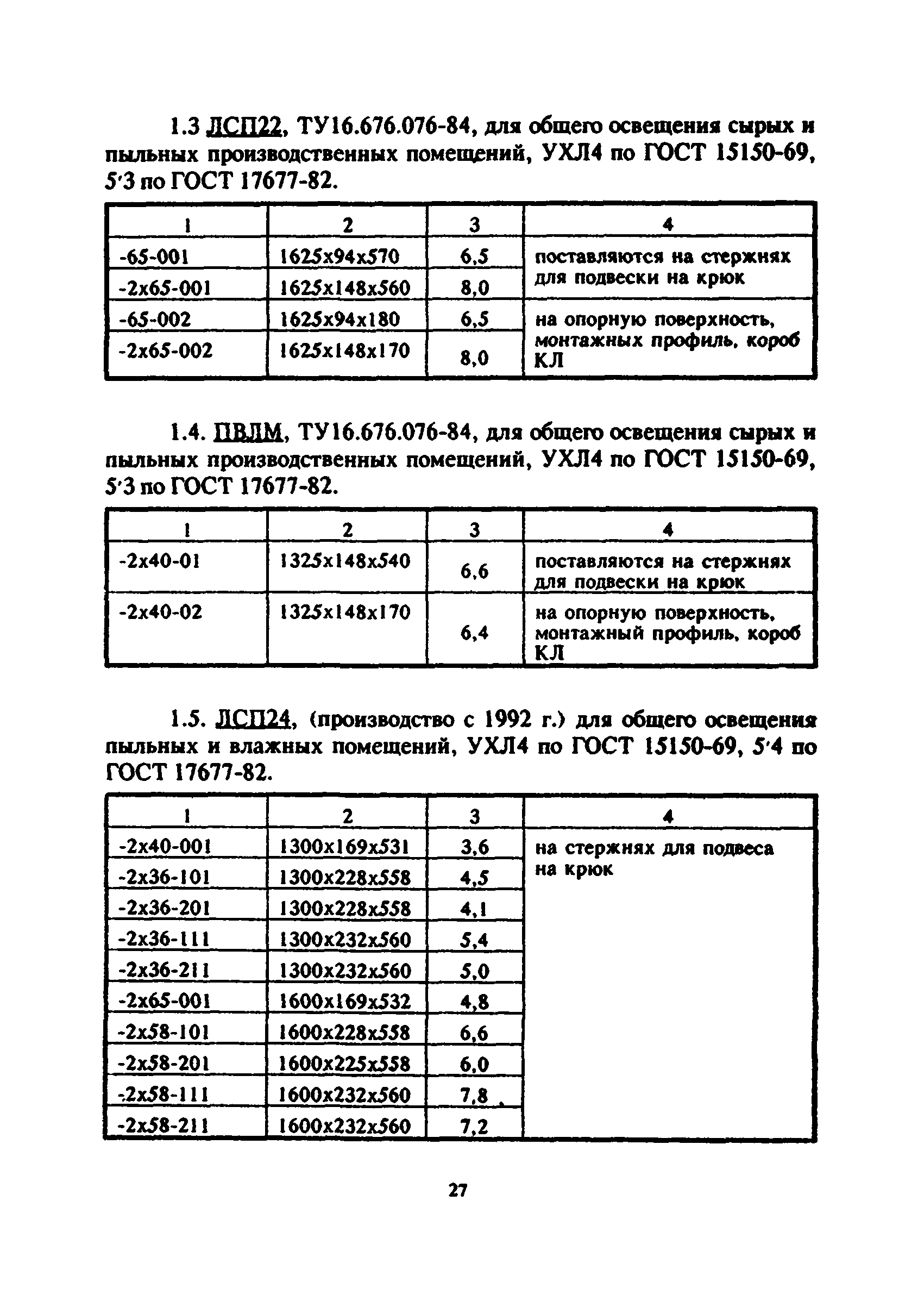 1.3 ЛСП22, ТУ16.676.076-84, для общего освещения сырых и пыльных производственных помещений, УХЛ4 по ГОСТ 15150-69, 5'3 по ГОСТ 17677-82.

| 1 | 2 | 3 | 4 |
|---|---|---|---|
| -65-001 | 1625x94x570 | 6,5 | поставляются на стержнях для подвески на крюк |
| -2x65-001 | 1625x148x560 | 8,0 | |
| -65-002 | 1625x94x180 | 6,5 | на опорную поверхность, монтажных профиль, короб КЛ |
| -2x65-002 | 1625x148x170 | 8,0 | |

1.4. ПВЛМ, ТУ16.676.076-84, для общего освещения сырых и пыльных производственных помещений, УХЛ4 по ГОСТ 15150-69, 5'3 по ГОСТ 17677-82.

| 1 | 2 | 3 | 4 |
|---|---|---|---|
| -2x40-01 | 1325x148x540 | 6,6 | поставляются на стержнях для подвески на крюк |
| -2x40-02 | 1325x148x170 | 6,4 | на опорную поверхность, монтажный профиль, короб КЛ |

1.5. ЛСП24, (производство с 1992 г.) для общего освещения пыльных и влажных помещений, УХЛ4 по ГОСТ 15150-69, 5'4 по ГОСТ 17677-82.

| 1 | 2 | 3 | 4 |
|---|---|---|---|
| -2x40-001 | 1300x169x531 | 3,6 | на стержнях для подвеса на крюк |
| -2x36-101 | 1300x228x558 | 4,5 | |
| -2x36-201 | 1300x228x558 | 4,1 | |
| -2x36-111 | 1300x232x560 | 5,4 | |
| -2x36-211 | 1300x232x560 | 5,0 | |
| -2x65-001 | 1600x169x532 | 4,8 | |
| -2x58-101 | 1600x228x558 | 6,6 | |
| -2x58-201 | 1600x225x558 | 6,0 | |
| -2x58-111 | 1600x232x560 | 7,8 | |
| -2x58-211 | 1600x232x560 | 7,2 | |

27